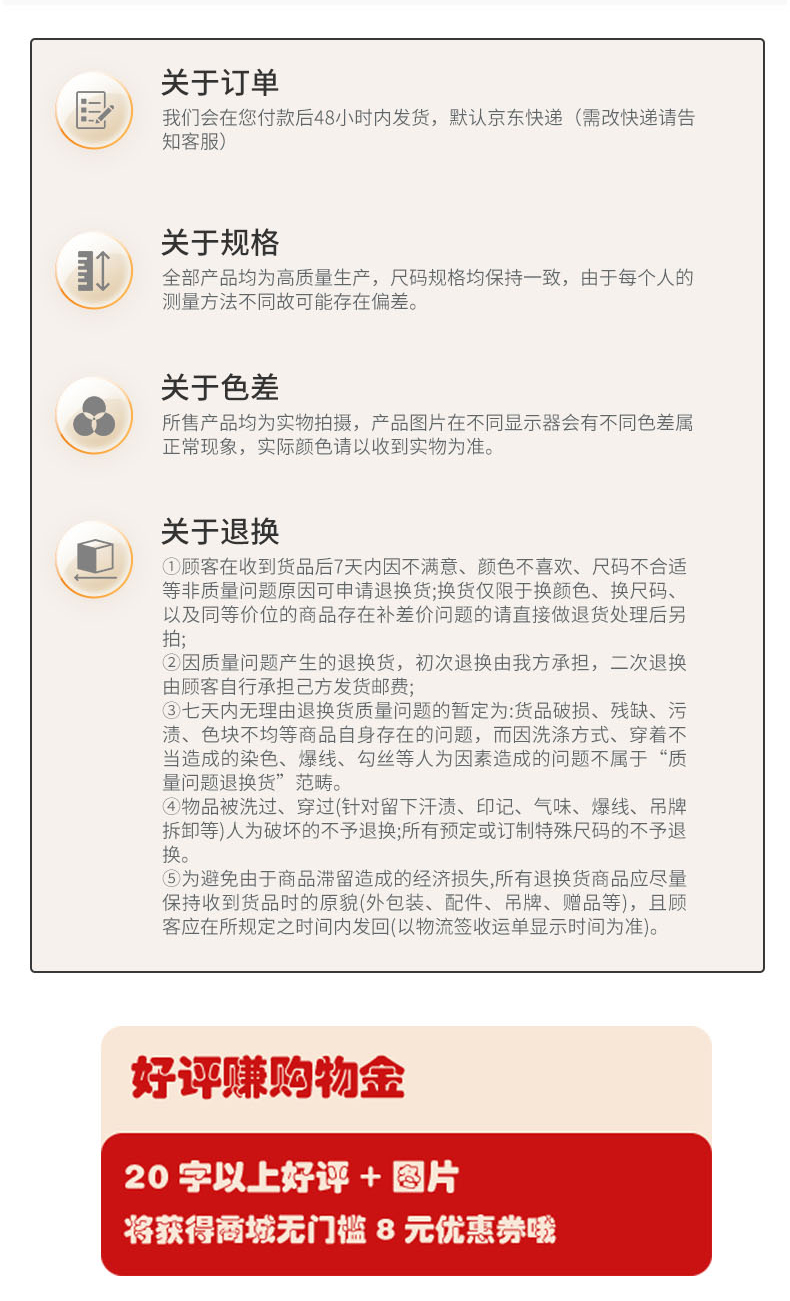 关于订单
我们会在您付款后48小时内发货，默认京东快递（需改快递请告知客服）

关于规格
全部产品均为高质量生产，尺码规格均保持一致，由于每个人的测量方法不同故可能存在偏差。

关于色差
所售产品均为实物拍摄，产品图片在不同显示器会有不同色差属正常现象，实际颜色请以收到实物为准。

关于退换
①顾客在收到货品后7天内因不满意、颜色不喜欢、尺码不合适等非质量问题原因可申请退换货;换货仅限于换颜色、换尺码、以及同等价位的商品存在补差价问题的请直接做退货处理后另拍;
②因质量问题产生的退换货，初次退换由我方承担，二次退换由顾客自行承担己方发货邮费;
③七天内无理由退换货质量问题的暂定为:货品破损、残缺、污渍、色块不均等商品自身存在的问题，而因洗涤方式、穿着不当造成的染色、爆线、勾丝等人为因素造成的问题不属于“质量问题退换货”范畴。
④物品被洗过、穿过(针对留下汗渍、印记、气味、爆线、吊牌拆卸等)人为破坏的不予退换;所有预定或订制特殊尺码的不予退换。
⑤为避免由于商品滞留造成的经济损失,所有退换货商品应尽量保持收到货品时的原貌(外包装、配件、吊牌、赠品等)，且顾客应在所规定之时间内发回(以物流签收运单显示时间为准)。

好评赚购物金
20 字以上好评 + 图片
将获得商城无门槛 8 元优惠券哦